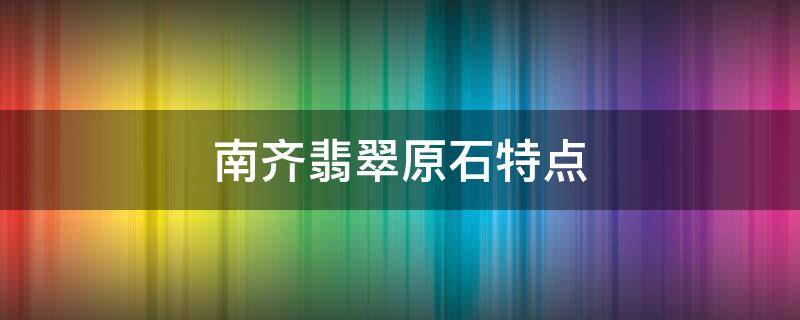 南齐翡翠原石特点